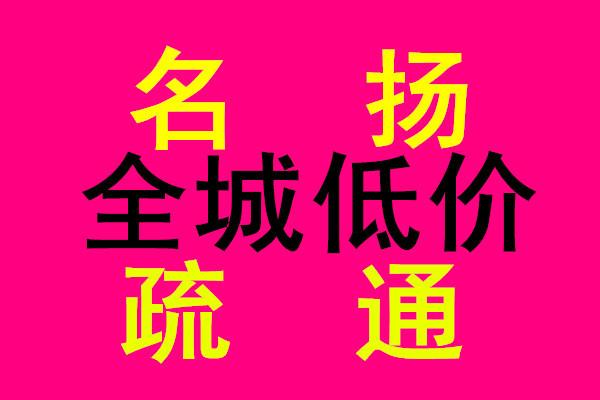 名 扬
全城低价
疏 通